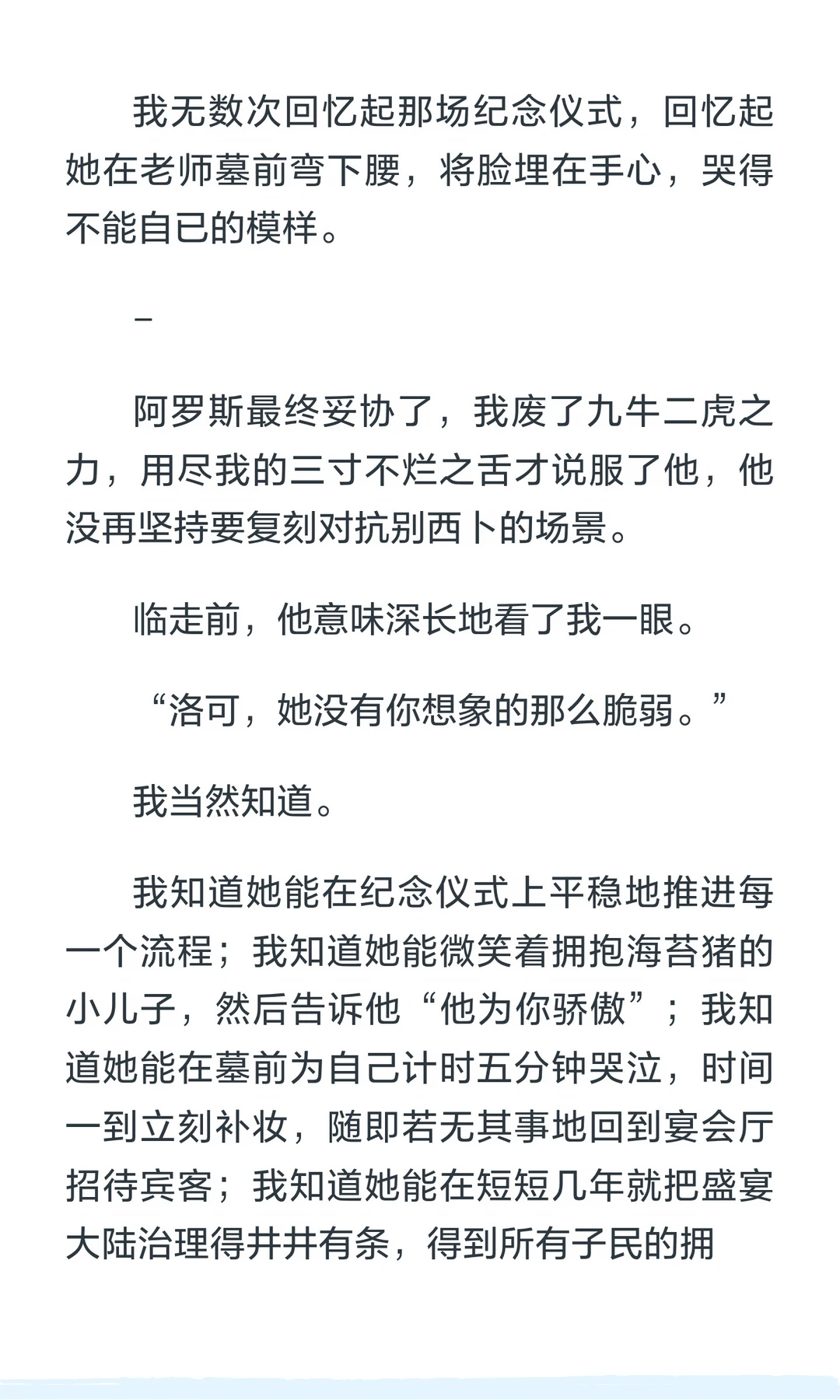 我无数次回忆起那场纪念仪式，回忆起她在老师墓前弯下腰，将脸埋在手心，哭得不能自已的模样。

–

阿罗斯最终妥协了，我废了九牛二虎之力，用尽我的三寸不烂之舌才说服了他，他没再坚持要复刻对抗别西卜的场景。

临走前，他意味深长地看了我一眼。

“洛可，她没有你想象的那么脆弱。”

我当然知道。

我知道她能在纪念仪式上平稳地推进每一个流程；我知道她能微笑着拥抱海苔猪的小儿子，然后告诉他“他为你骄傲”；我知道她能在墓前为自己计时五分钟哭泣，时间一到立刻补妆，随即若无其事地回到宴会厅招待宾客；我知道她能在短短几年就把盛宴大陆治理得井井有条，得到所有子民的拥